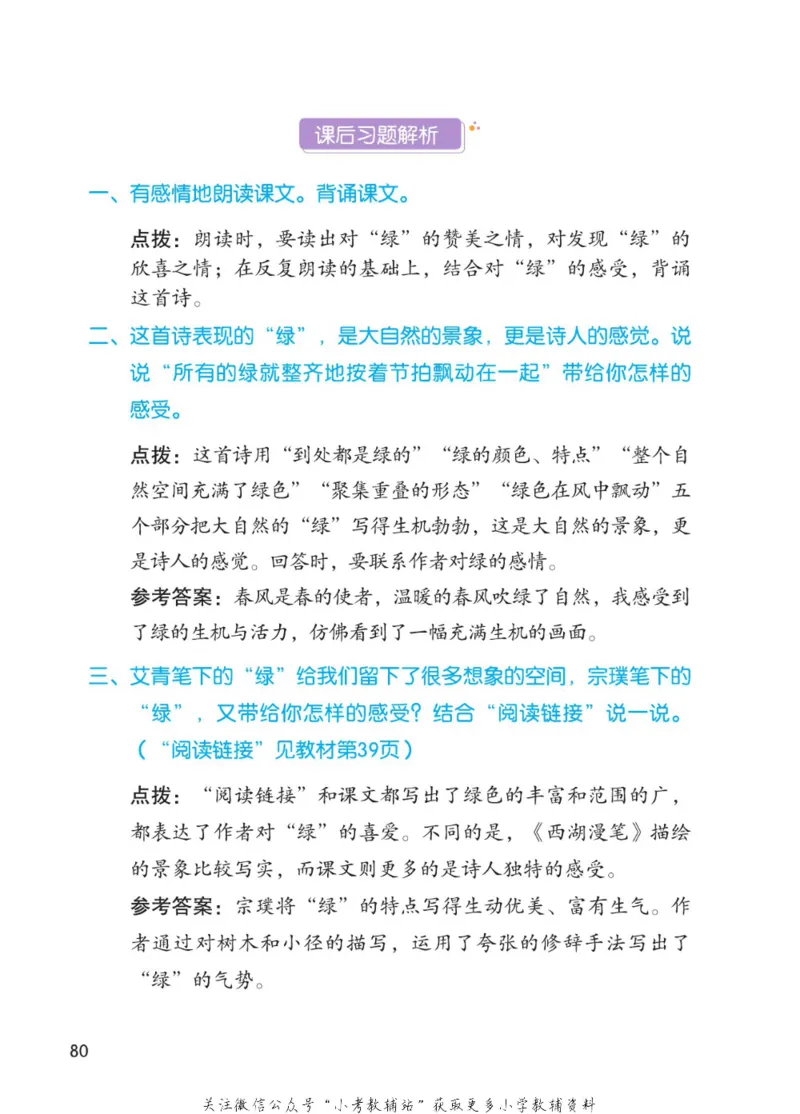 课后习题解析

一、有感情地朗读课文。背诵课文。

点拨：朗读时，要读出对“绿”的赞美之情，对发现“绿”的欣喜之情；在反复朗读的基础上，结合对“绿”的感受，背诵这首诗。

二、这首诗表现的“绿”，是大自然的景象，更是诗人的感觉。说说“所有的绿就整齐地按着节拍飘动在一起”带给你怎样的感受。

点拨：这首诗用“到处都是绿的”“绿的颜色、特点”“整个自然空间充满了绿色”“聚集重叠的形态”“绿色在风中飘动”五个部分把大自然的“绿”写得生机勃勃，这是大自然的景象，更是诗人的感觉。回答时，要联系作者对绿的感情。

参考答案：春风是春的使者，温暖的春风吹绿了自然，我感受到了绿的生机与活力，仿佛看到了一幅充满生机的画面。

三、艾青笔下的“绿”给我们留下了很多想象的空间，宗璞笔下的“绿”，又带给你怎样的感受？结合“阅读链接”说一说。（“阅读链接”见教材第39页）

点拨：“阅读链接”和课文都写出了绿色的丰富和范围的广，都表达了作者对“绿”的喜爱。不同的是，《西湖漫笔》描绘的景象比较写实，而课文则更多的是诗人独特的感受。

参考答案：宗璞将“绿”的特点写得生动优美、富有生气。作者通过对树木和小径的描写，运用了夸张的修辞手法写出了“绿”的气势。

80

关注微信公众号“小考教辅站”获取更多小学教辅资料